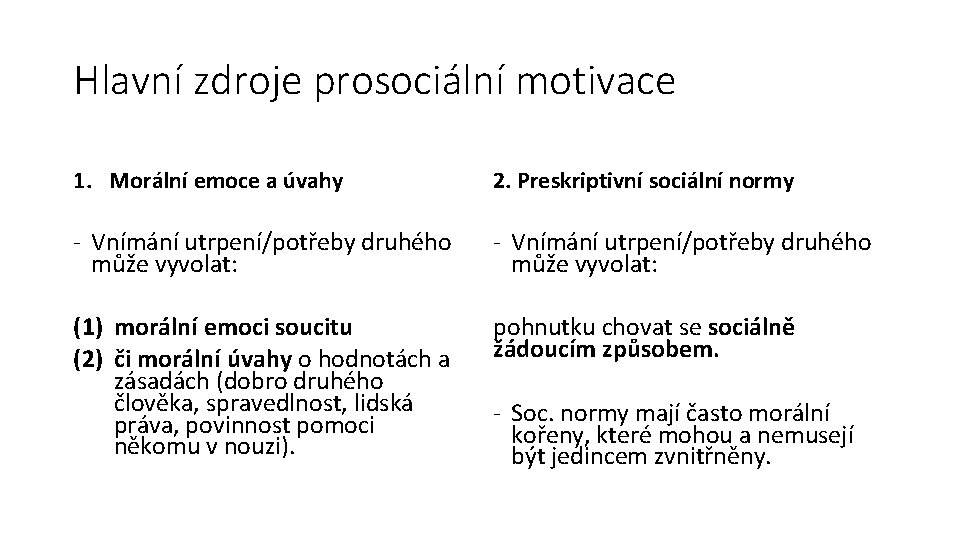 Hlavní zdroje prosociální motivace

1. Morální emoce a úvahy

- Vnímání utrpení/potřeby druhého může vyvolat:

(1) morální emoci soucitu
(2) či morální úvahy o hodnotách a zásadách (dobro druhého člověka, spravedlnost, lidská práva, povinnost pomoci někomu v nouzi).

2. Preskriptivní sociální normy

- Vnímání utrpení/potřeby druhého může vyvolat:

pohnutku chovat se sociálně žádoucím způsobem.

- Soc. normy mají často morální kořeny, které mohou a nemusejí být jedincem zvnitřněny.